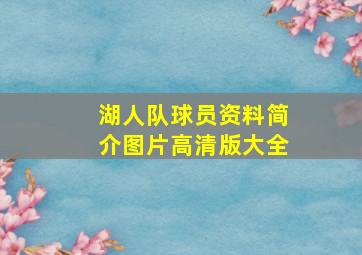 湖人队球员资料简介图片高清版大全